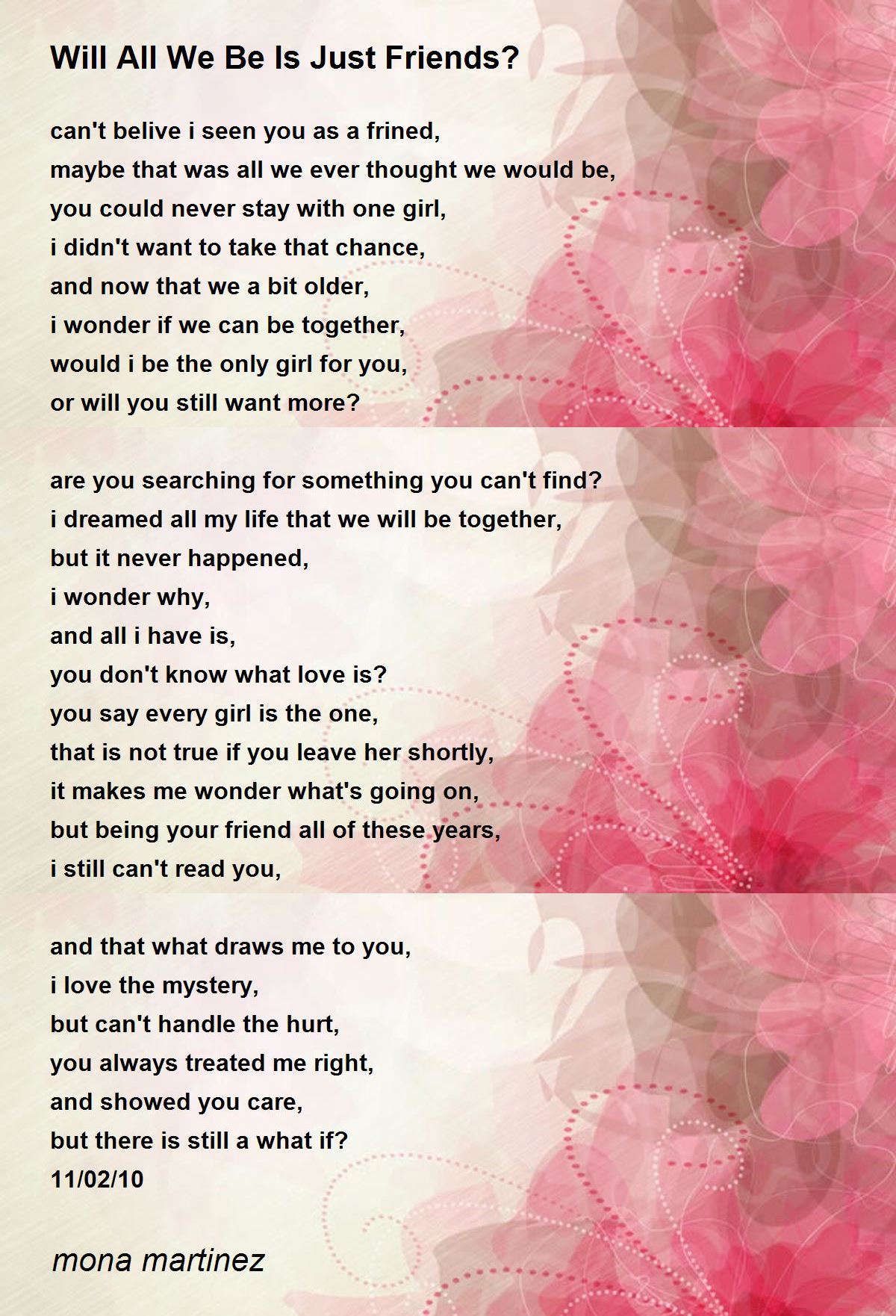 Will All We Be Is Just Friends?

can't belive i seen you as a frined,
maybe that was all we ever thought we would be,
you could never stay with one girl,
i didn't want to take that chance,
and now that we a bit older,
i wonder if we can be together,
would i be the only girl for you,
or will you still want more?

are you searching for something you can't find?
i dreamed all my life that we will be together,
but it never happened,
i wonder why,
and all i have is,
you don't know what love is?
you say every girl is the one,
that is not true if you leave her shortly,
it makes me wonder what's going on,
but being your friend all of these years,
i still can't read you,

and that what draws me to you,
i love the mystery,
but can't handle the hurt,
you always treated me right,
and showed you care,
but there is still a what if?
11/02/10

mona martinez